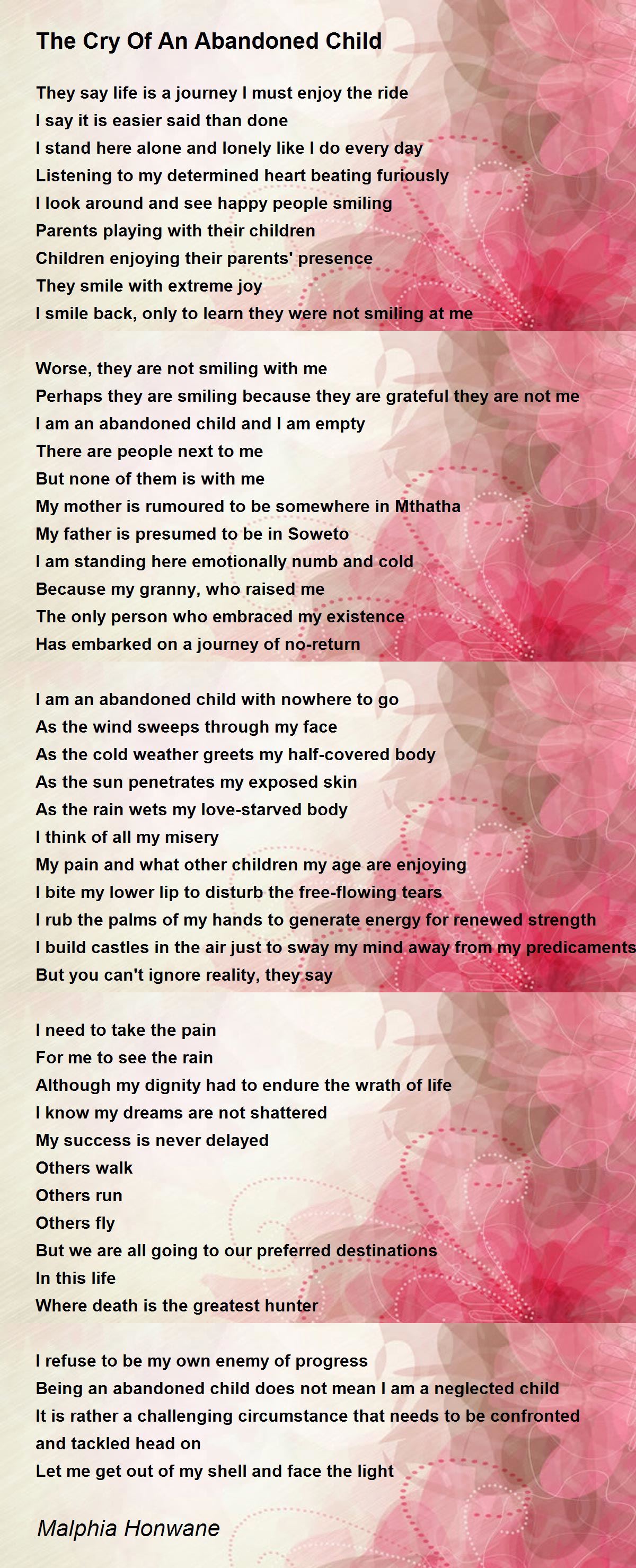 The Cry Of An Abandoned Child

They say life is a journey I must enjoy the ride
I say it is easier said than done
I stand here alone and lonely like I do every day
Listening to my determined heart beating furiously
I look around and see happy people smiling
Parents playing with their children
Children enjoying their parents' presence
They smile with extreme joy
I smile back, only to learn they were not smiling at me

Worse, they are not smiling with me
Perhaps they are smiling because they are grateful they are not me
I am an abandoned child and I am empty
There are people next to me
But none of them is with me
My mother is rumoured to be somewhere in Mthatha
My father is presumed to be in Soweto
I am standing here emotionally numb and cold
Because my granny, who raised me
The only person who embraced my existence
Has embarked on a journey of no-return

I am an abandoned child with nowhere to go
As the wind sweeps through my face
As the cold weather greets my half-covered body
As the sun penetrates my exposed skin
As the rain wets my love-starved body
I think of all my misery
My pain and what other children my age are enjoying
I bite my lower lip to disturb the free-flowing tears
I rub the palms of my hands to generate energy for renewed strength
I build castles in the air just to sway my mind away from my predicaments
But you can't ignore reality, they say

I need to take the pain
For me to see the rain
Although my dignity had to endure the wrath of life
I know my dreams are not shattered
My success is never delayed
Others walk
Others run
Others fly
But we are all going to our preferred destinations
In this life
Where death is the greatest hunter

I refuse to be my own enemy of progress
Being an abandoned child does not mean I am a neglected child
It is rather a challenging circumstance that needs to be confronted and tackled head on
Let me get out of my shell and face the light

Malphia Honwane